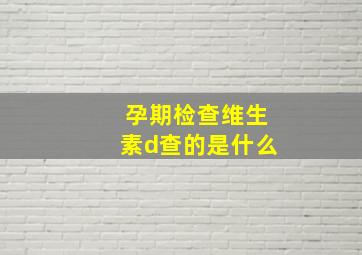 孕期检查维生素d查的是什么